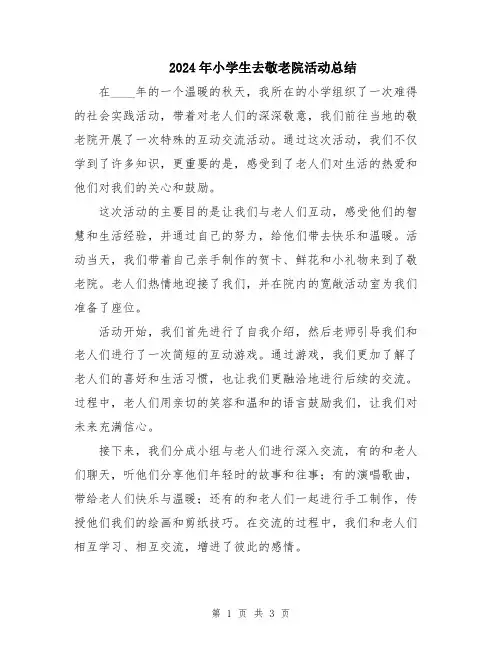 2024年小学生去敬老院活动总结

在____年的一个温暖的秋天，我所在的小学组织了一次难得的社会实践活动，带着对老人们的深深敬意，我们前往当地的敬老院开展了一次特殊的互动交流活动。通过这次活动，我们不仅学到了许多知识，更重要的是，感受到了老人们对生活的热爱和他们对我们的关心和鼓励。

这次活动的主要目的是让我们与老人们互动，感受他们的智慧和生活经验，并通过自己的努力，给他们带去快乐和温暖。活动当天，我们带着自己亲手制作的贺卡、鲜花和小礼物来到了敬老院。老人们热情地迎接了我们，并在院内的宽敞活动室为我们准备了座位。

活动开始，我们首先进行了自我介绍，然后老师引导我们和老人们进行了一次简短的互动游戏。通过游戏，我们更加了解了老人们的喜好和生活习惯，也让我们更融洽地进行后续的交流。过程中，老人们用亲切的笑容和温和的语言鼓励我们，让我们对未来充满信心。

接下来，我们分成小组与老人们进行深入交流，有的和老人们聊天，听他们分享他们年轻时的故事和往事；有的演唱歌曲，带给老人们快乐与温暖；还有的和老人们一起进行手工制作，传授他们我们的绘画和剪纸技巧。在交流的过程中，我们和老人们相互学习、相互交流，增进了彼此的感情。

第 1 页 共 3 页